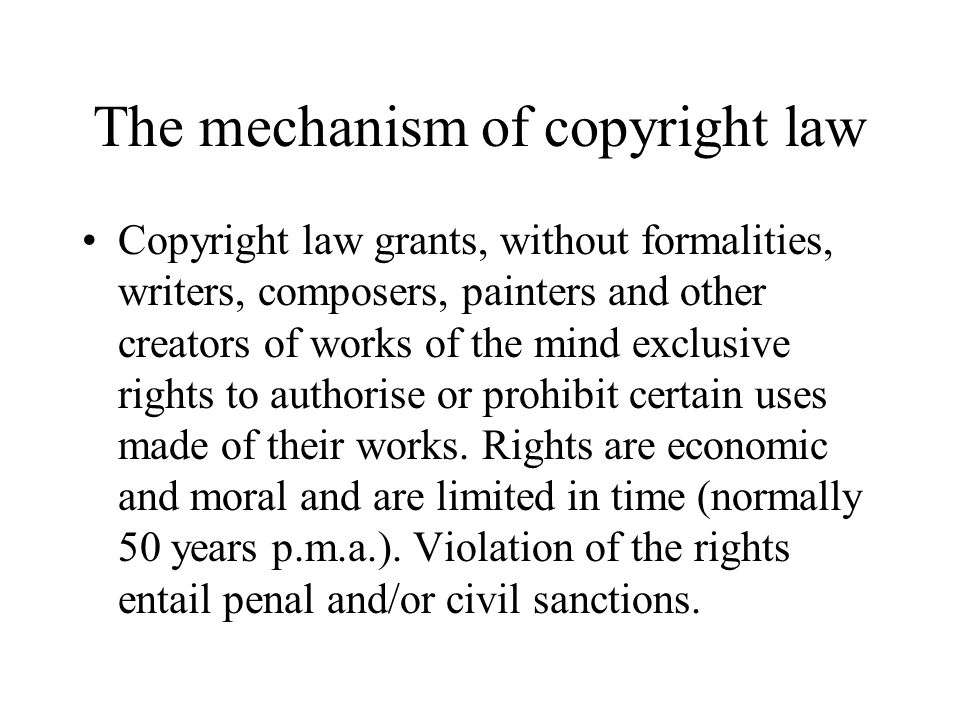 The mechanism of copyright law

• Copyright law grants, without formalities, writers, composers, painters and other creators of works of the mind exclusive rights to authorise or prohibit certain uses made of their works. Rights are economic and moral and are limited in time (normally 50 years p.m.a.). Violation of the rights entail penal and/or civil sanctions.